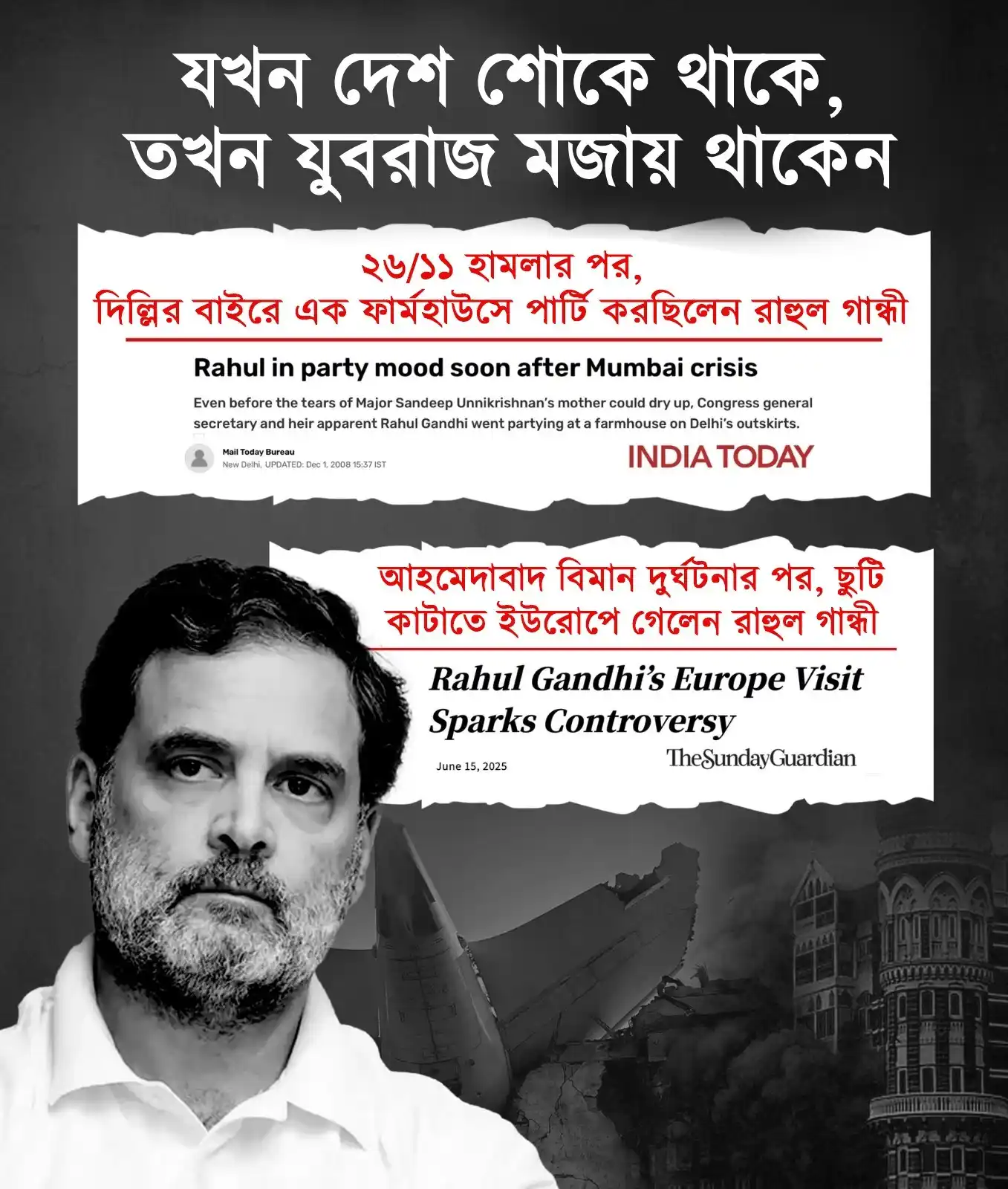 যখন দেশ শোকে থাকে, তখন যুবরাজ মজায় থাকেন

২৬/১১ হামলার পর, দিল্লির বাইরে এক ফার্মহাউসে পার্টি করছিলেন রাহুল গান্ধী

Rahul in party mood soon after Mumbai crisis

Even before the tears of Major Sandeep Unnikrishnan's mother could dry up, Congress general secretary and heir apparent Rahul Gandhi went partying at a farmhouse on Delhi's outskirts.

Mail Today Bureau
New Delhi, UPDATED: Dec 1, 2008 15:37 IST

INDIA TODAY

আহমেদাবাদ বিমান দুর্ঘটনার পর, ছুটি কাটাতে ইউরোপে গেলেন রাহুল গান্ধী

Rahul Gandhi's Europe Visit Sparks Controversy

June 15, 2025

TheSundayGuardian